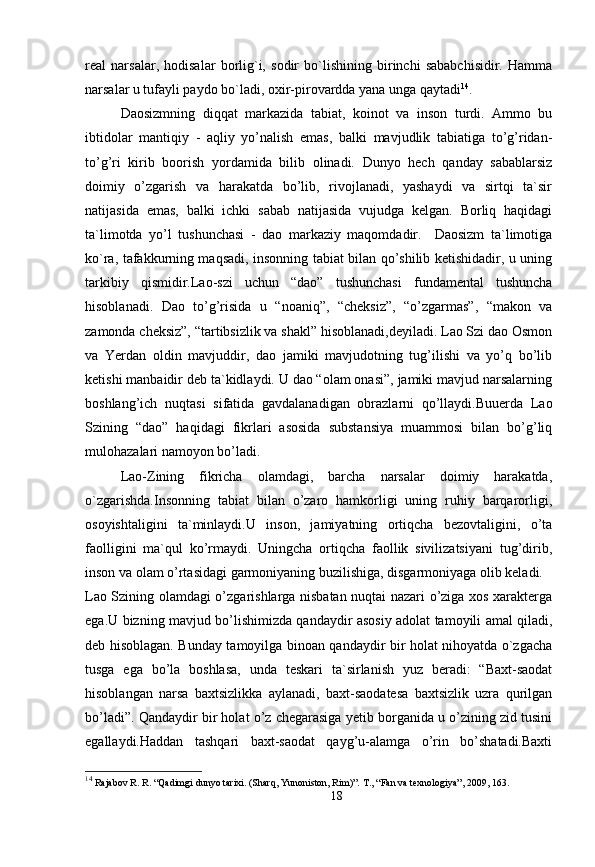 real narsalar, hodisalar borlig`i, sodir bo`lishining birinchi sababchisidir. Hamma narsalar u tufayli paydo bo`ladi, oxir-pirovardda yana unga qaytadi$^{14}$.

Daosizmning diqqat markazida tabiat, koinot va inson turdi. Ammo bu ibtidolar mantiqiy - aqliy yo’nalish emas, balki mavjudlik tabiatiga to’g’ridan-to’g’ri kirib boorish yordamida bilib olinadi. Dunyo hech qanday sabablarsiz doimiy o’zgarish va harakatda bo’lib, rivojlanadi, yashaydi va sirtqi ta`sir natijasida emas, balki ichki sabab natijasida vujudga kelgan. Borliq haqidagi ta`limotda yo’l tushunchasi - dao markaziy maqomdadir. Daosizm ta`limotiga ko`ra, tafakkurning maqsadi, insonning tabiat bilan qo’shilib ketishidadir, u uning tarkibiy qismidir.Lao-szi uchun “dao” tushunchasi fundamental tushuncha hisoblanadi. Dao to’g’risida u “noaniq”, “cheksiz”, “o’zgarmas”, “makon va zamonda cheksiz”, “tartibsizlik va shakl” hisoblanadi,deyiladi. Lao Szi dao Osmon va Yerdan oldin mavjuddir, dao jamiki mavjudotning tug’ilishi va yo’q bo’lib ketishi manbaidir deb ta`kidlaydi. U dao “olam onasi”, jamiki mavjud narsalarning boshlang’ich nuqtasi sifatida gavdalanadigan obrazlarni qo’llaydi.Buuerda Lao Szining “dao” haqidagi fikrlari asosida substansiya muammosi bilan bo’g’liq mulohazalari namoyon bo’ladi.

Lao-Zining fikricha olamdagi, barcha narsalar doimiy harakatda, o`zgarishda.Insonning tabiat bilan o’zaro hamkorligi uning ruhiy barqarorligi, osoyishtaligini ta`minlaydi.U inson, jamiyatning ortiqcha bezovtaligini, o’ta faolligini ma`qul ko’rmaydi. Uningcha ortiqcha faollik sivilizatsiyani tug’dirib, inson va olam o’rtasidagi garmoniyaning buzilishiga, disgarmoniyaga olib keladi.

Lao Szining olamdagi o’zgarishlarga nisbatan nuqtai nazari o’ziga xos xarakterga ega.U bizning mavjud bo’lishimizda qandaydir asosiy adolat tamoyili amal qiladi, deb hisoblagan. Bunday tamoyilga binoan qandaydir bir holat nihoyatda o`zgacha tusga ega bo’la boshlasa, unda teskari ta`sirlanish yuz beradi: “Baxt-saodat hisoblangan narsa baxtsizlikka aylanadi, baxt-saodatesa baxtsizlik uzra qurilgan bo’ladi”. Qandaydir bir holat o’z chegarasiga yetib borganida u o’zining zid tusini egallaydi.Haddan tashqari baxt-saodat qayg’u-alamga o’rin bo’shatadi.Baxti

$^{14}$ Rajabov R. R. “Qadimgi dunyo tarixi. (Sharq, Yunoniston, Rim)”. T., “Fan va texnologiya”, 2009, 163.

18